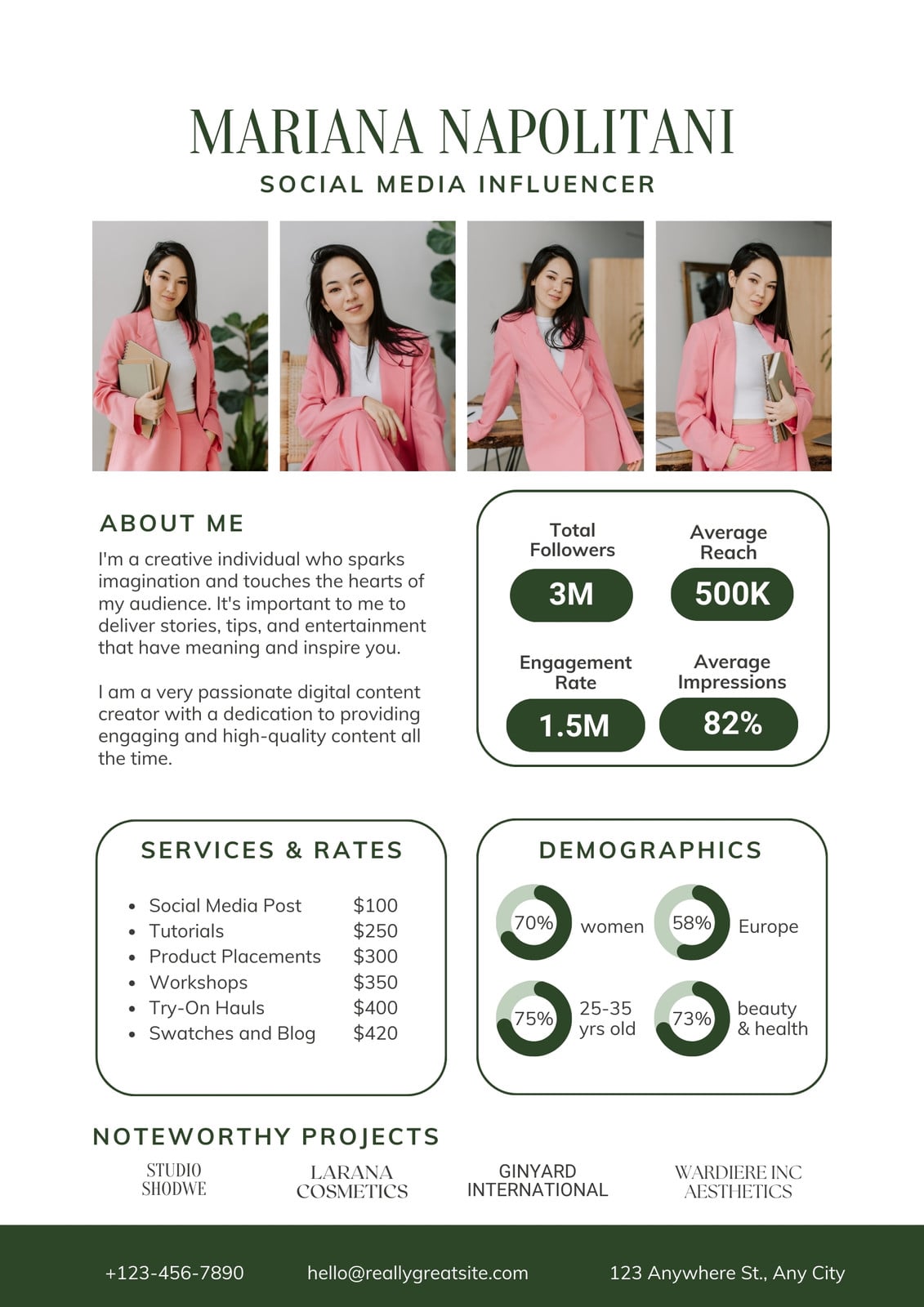 MARIANA NAPOLITANI

SOCIAL MEDIA INFLUENCER

ABOUT ME

I'm a creative individual who sparks imagination and touches the hearts of my audience. It's important to me to deliver stories, tips, and entertainment that have meaning and inspire you.

I am a very passionate digital content creator with a dedication to providing engaging and high-quality content all the time.

Total Followers
3M

Average Reach
500K

Engagement Rate
1.5M

Average Impressions
82%

SERVICES & RATES

• Social Media Post $100
• Tutorials $250
• Product Placements $300
• Workshops $350
• Try-On Hauls $400
• Swatches and Blog $420

DEMOGRAPHICS

70% women
58% Europe
75% 25-35 yrs old
73% beauty & health

NOTEWORTHY PROJECTS

STUDIO SHODWE

LARANA COSMETICS

GINYARD INTERNATIONAL

WARDIERE INC AESTHETICS

+123-456-7890 hello@reallygreatsite.com 123 Anywhere St., Any City